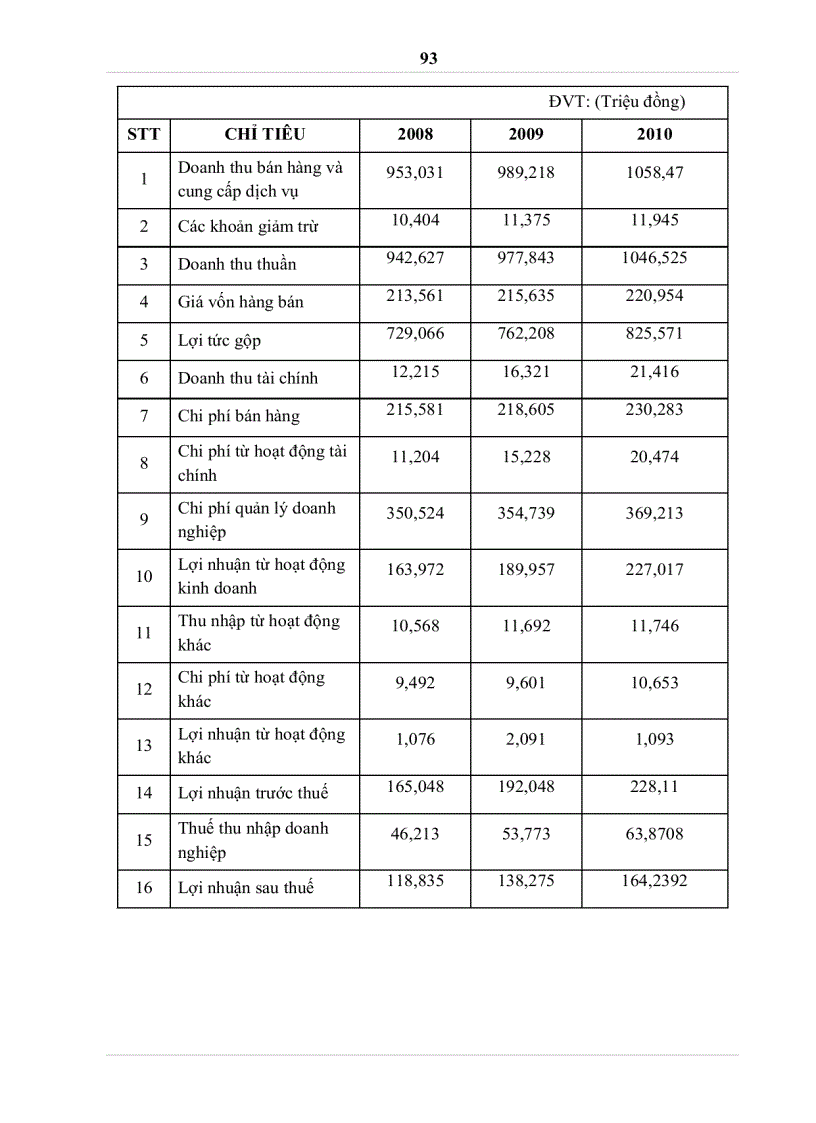 93

ĐVT: (Triệu đồng)

| STT | CHỈ TIÊU | 2008 | 2009 | 2010 |
|---|---|---|---|---|
| 1 | Doanh thu bán hàng và cung cấp dịch vụ | 953,031 | 989,218 | 1058,47 |
| 2 | Các khoản giảm trừ | 10,404 | 11,375 | 11,945 |
| 3 | Doanh thu thuần | 942,627 | 977,843 | 1046,525 |
| 4 | Giá vốn hàng bán | 213,561 | 215,635 | 220,954 |
| 5 | Lợi tức gộp | 729,066 | 762,208 | 825,571 |
| 6 | Doanh thu tài chính | 12,215 | 16,321 | 21,416 |
| 7 | Chi phí bán hàng | 215,581 | 218,605 | 230,283 |
| 8 | Chi phí từ hoạt động tài chính | 11,204 | 15,228 | 20,474 |
| 9 | Chi phí quản lý doanh nghiệp | 350,524 | 354,739 | 369,213 |
| 10 | Lợi nhuận từ hoạt động kinh doanh | 163,972 | 189,957 | 227,017 |
| 11 | Thu nhập từ hoạt động khác | 10,568 | 11,692 | 11,746 |
| 12 | Chi phí từ hoạt động khác | 9,492 | 9,601 | 10,653 |
| 13 | Lợi nhuận từ hoạt động khác | 1,076 | 2,091 | 1,093 |
| 14 | Lợi nhuận trước thuế | 165,048 | 192,048 | 228,11 |
| 15 | Thuế thu nhập doanh nghiệp | 46,213 | 53,773 | 63,8708 |
| 16 | Lợi nhuận sau thuế | 118,835 | 138,275 | 164,2392 |